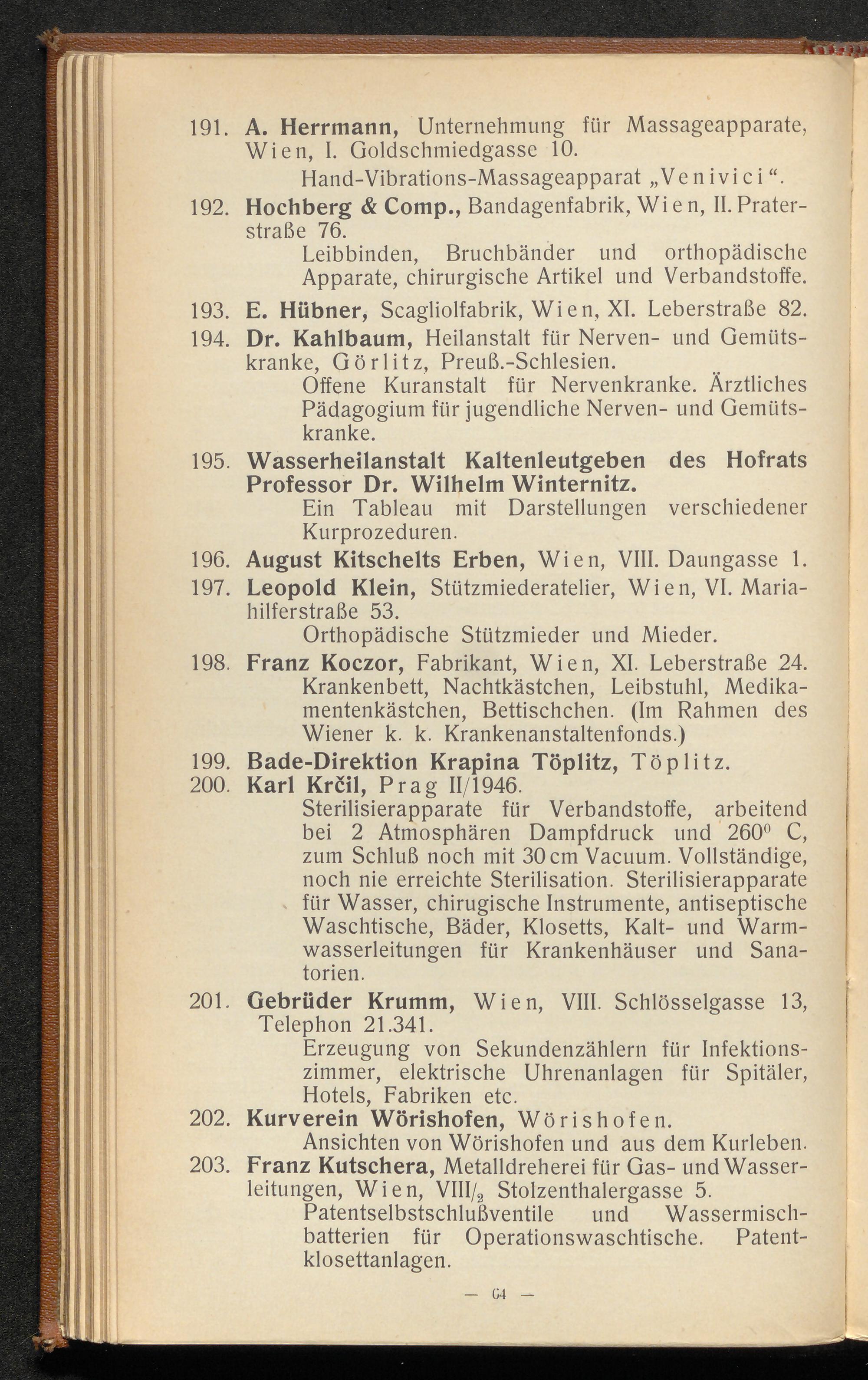 191. A. Herrmann, Unternehmung für Massageapparate, Wien, I. Goldschmiedgasse 10.

Hand-Vibrations-Massageapparat „Venivici“.

192. Hochberg & Comp., Bandagenfabrik, Wien, II. Praterstraße 76.

Leibbinden, Bruchbänder und orthopädische Apparate, chirurgische Artikel und Verbandstoffe.

193. E. Hübner, Scagliolfabrik, Wien, XI. Leberstraße 82.

194. Dr. Kahlbaum, Heilanstalt für Nerven- und Gemütskranke, Görlitz, Preuß.-Schlesien.

Offene Kuranstalt für Nervenkranke. Ärztliches Pädagogium für jugendliche Nerven- und Gemütskranke.

195. Wasserheilanstalt Kaltenleutgeben des Hofrats Professor Dr. Wilhelm Winternitz.

Ein Tableau mit Darstellungen verschiedener Kurprozeduren.

196. August Kitschelts Erben, Wien, VIII. Daungasse 1.

197. Leopold Klein, Stützmiederatelier, Wien, VI. Mariahilferstraße 53.

Orthopädische Stützmieder und Mieder.

198. Franz Koczor, Fabrikant, Wien, XI. Leberstraße 24.

Krankenbett, Nachtkästchen, Leibstuhl, Medikamentenkästchen, Bettischchen. (Im Rahmen des Wiener k. k. Krankenanstaltenfonds.)

199. Bade-Direktion Krapina Töplitz, Töplitz.

200. Karl Krčil, Prag II/1946.

Sterilisierapparate für Verbandstoffe, arbeitend bei 2 Atmosphären Dampfdruck und $260^0$ C, zum Schluß noch mit 30 cm Vacuum. Vollständige, noch nie erreichte Sterilisation. Sterilisierapparate für Wasser, chirugische Instrumente, antiseptische Waschtische, Bäder, Klosetts, Kalt- und Warmwasserleitungen für Krankenhäuser und Sanatorien.

201. Gebrüder Krumm, Wien, VIII. Schlösselgasse 13, Telephon 21.341.

Erzeugung von Sekundenzählern für Infektionszimmer, elektrische Uhrenanlagen für Spitäler, Hotels, Fabriken etc.

202. Kurverein Wörishofen, Wörishofen.

Ansichten von Wörishofen und aus dem Kurleben.

203. Franz Kutschera, Metalldreherei für Gas- und Wasserleitungen, Wien, VIII/$_2$ Stolzenthalergasse 5.

Patentselbstschlußventile und Wassermischbatterien für Operationswaschtische. Patentklosettanlagen.

— 64 —